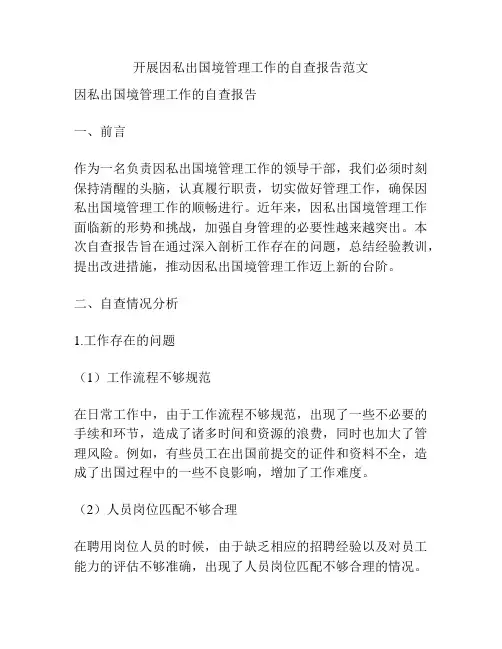 开展因私出国境管理工作的自查报告范文

因私出国境管理工作的自查报告

一、前言

作为一名负责因私出国境管理工作的领导干部，我们必须时刻保持清醒的头脑，认真履行职责，切实做好管理工作，确保因私出国境管理工作的顺畅进行。近年来，因私出国境管理工作面临新的形势和挑战，加强自身管理的必要性越来越突出。本次自查报告旨在通过深入剖析工作存在的问题，总结经验教训，提出改进措施，推动因私出国境管理工作迈上新的台阶。

二、自查情况分析

1.工作存在的问题

（1）工作流程不够规范

在日常工作中，由于工作流程不够规范，出现了一些不必要的手续和环节，造成了诸多时间和资源的浪费，同时也加大了管理风险。例如，有些员工在出国前提交的证件和资料不全，造成了出国过程中的一些不良影响，增加了工作难度。

（2）人员岗位匹配不够合理

在聘用岗位人员的时候，由于缺乏相应的招聘经验以及对员工能力的评估不够准确，出现了人员岗位匹配不够合理的情况。